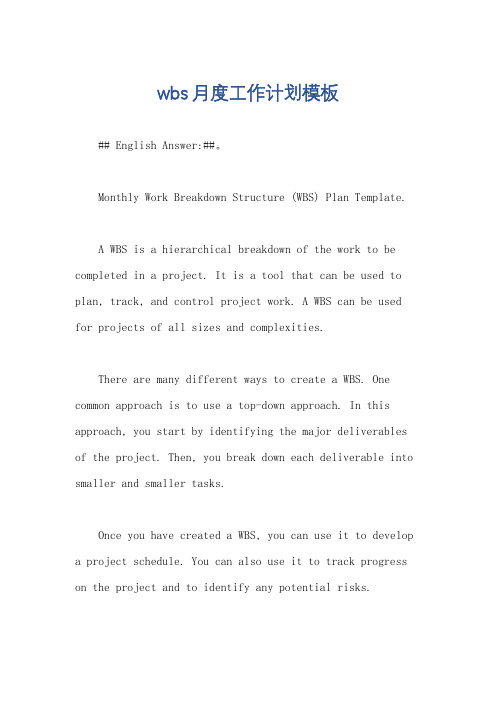 wbs月度工作计划模板

## English Answer:##。

Monthly Work Breakdown Structure (WBS) Plan Template.

A WBS is a hierarchical breakdown of the work to be completed in a project. It is a tool that can be used to plan, track, and control project work. A WBS can be used for projects of all sizes and complexities.

There are many different ways to create a WBS. One common approach is to use a top-down approach. In this approach, you start by identifying the major deliverables of the project. Then, you break down each deliverable into smaller and smaller tasks.

Once you have created a WBS, you can use it to develop a project schedule. You can also use it to track progress on the project and to identify any potential risks.